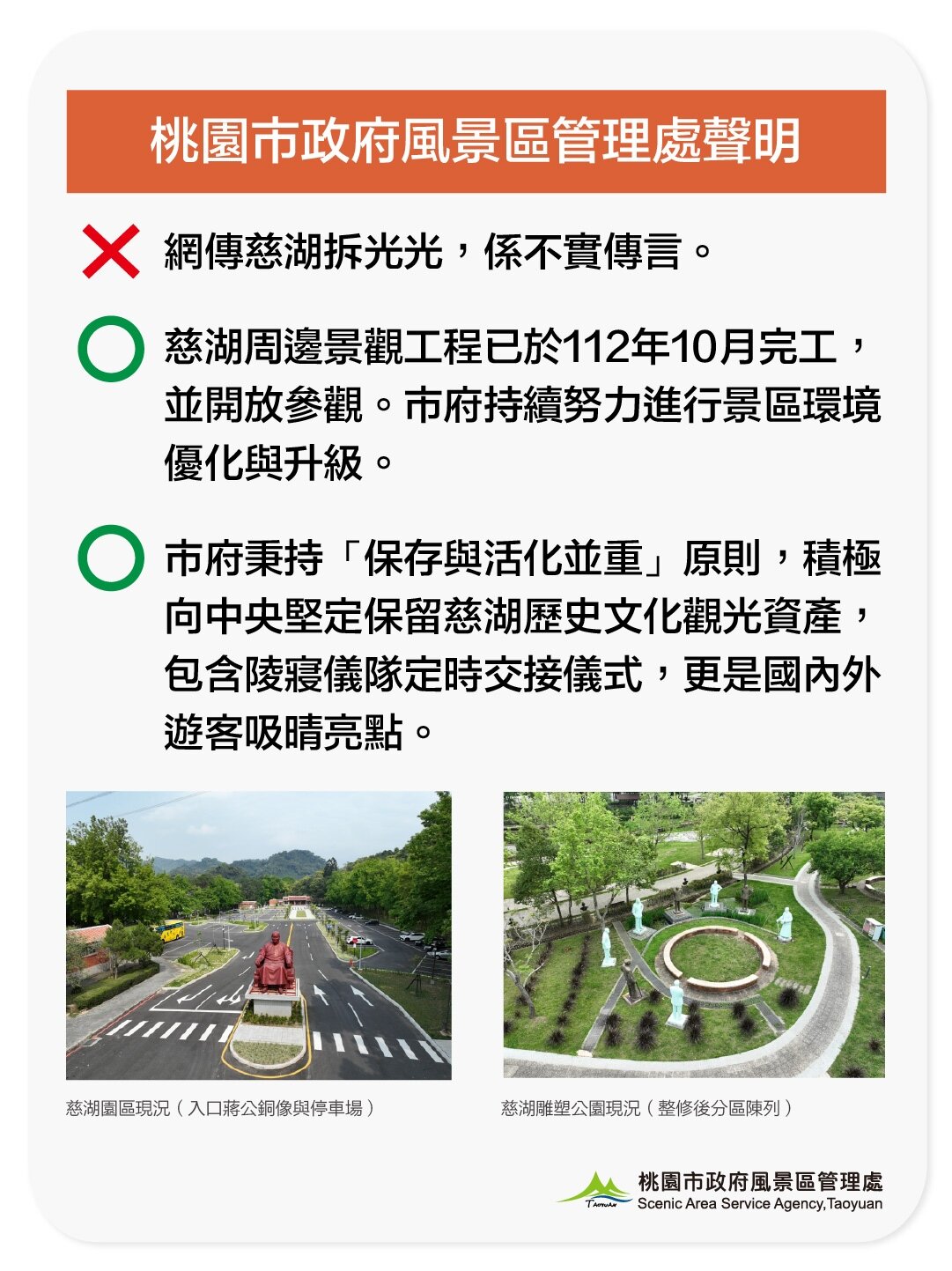 桃園市政府風景區管理處聲明

網傳慈湖拆光光，係不實傳言。

慈湖周邊景觀工程已於112年10月完工，並開放參觀。市府持續努力進行景區環境優化與升級。

市府秉持「保存與活化並重」原則，積極向中央堅定保留慈湖歷史文化觀光資產，包含陵寢儀隊定時交接儀式，更是國內外遊客吸睛亮點。

慈湖園區現況（入口蔣公銅像與停車場）

慈湖雕塑公園現況（整修後分區陳列）

TAOYUAN
桃園市政府風景區管理處
Scenic Area Service Agency,Taoyuan